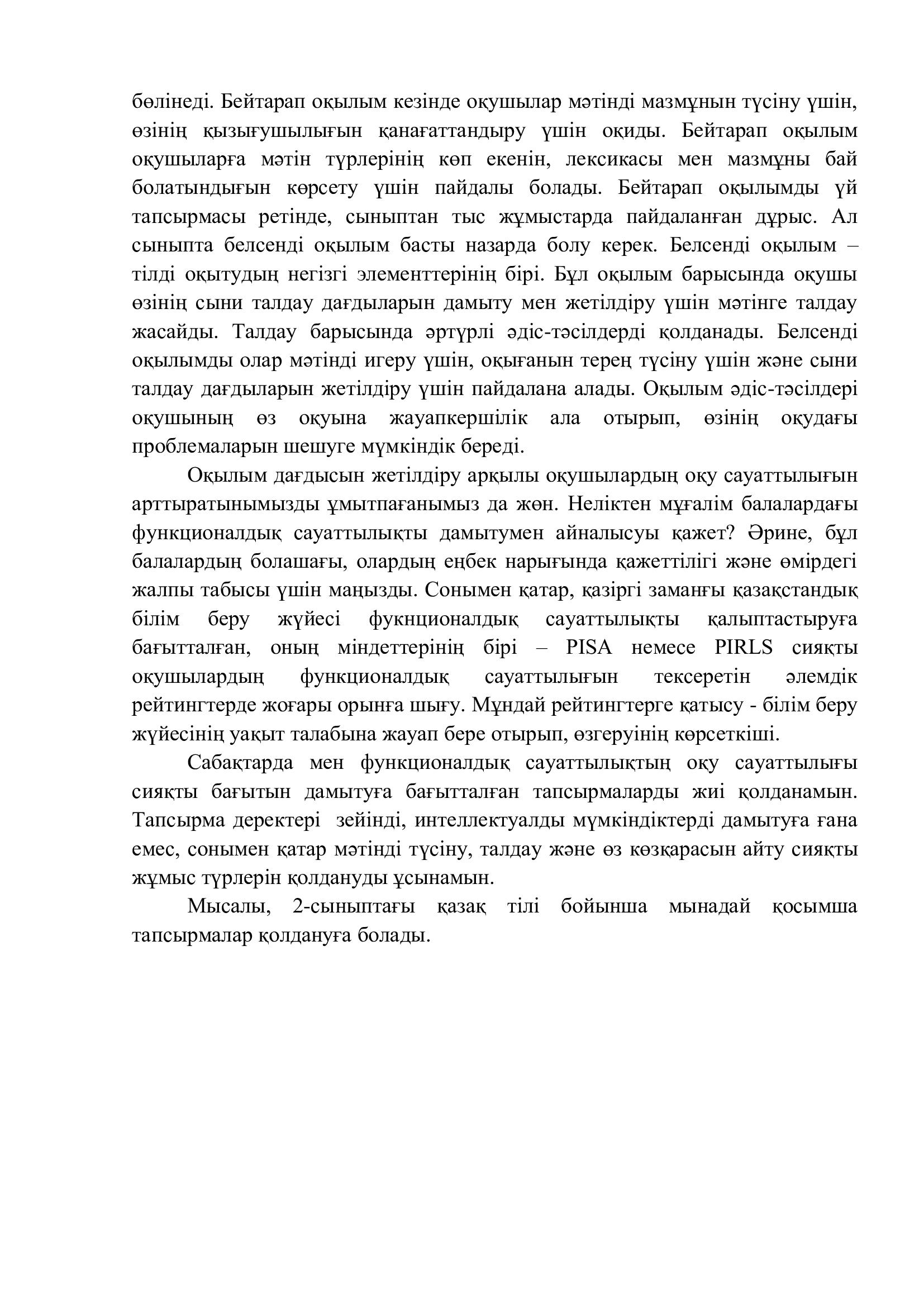 бөлінеді. Бейтарап оқылым кезінде оқушылар мәтінді мазмұнын түсіну үшін, өзінің қызығушылығын қанағаттандыру үшін оқиды. Бейтарап оқылым оқушыларға мәтін түрлерінің көп екенін, лексикасы мен мазмұны бай болатындығын көрсету үшін пайдалы болады. Бейтарап оқылымды үй тапсырмасы ретінде, сыныптан тыс жұмыстарда пайдаланған дұрыс. Ал сыныпта белсенді оқылым басты назарда болу керек. Белсенді оқылым – тілді оқытудың негізгі элементтерінің бірі. Бұл оқылым барысында оқушы өзінің сыни талдау дағдыларын дамыту мен жетілдіру үшін мәтінге талдау жасайды. Талдау барысында әртүрлі әдіс-тәсілдерді қолданады. Белсенді оқылымды олар мәтінді игеру үшін, оқығанын терең түсіну үшін және сыни талдау дағдыларын жетілдіру үшін пайдалана алады. Оқылым әдіс-тәсілдері оқушының өз оқуына жауапкершілік ала отырып, өзінің оқудағы проблемаларын шешуге мүмкіндік береді.

Оқылым дағдысын жетілдіру арқылы оқушылардың оқу сауаттылығын арттыратынымызды ұмытпағанымыз да жөн. Неліктен мұғалім балалардағы функционалдық сауаттылықты дамытумен айналысуы қажет? Әрине, бұл балалардың болашағы, олардың еңбек нарығында қажеттілігі және өмірдегі жалпы табысы үшін маңызды. Сонымен қатар, қазіргі заманғы қазақстандық білім беру жүйесі фукнционалдық сауаттылықты қалыптастыруға бағытталған, оның міндеттерінің бірі – PISA немесе PIRLS сияқты оқушылардың функционалдық сауаттылығын тексеретін әлемдік рейтингтерде жоғары орынға шығу. Мұндай рейтингтерге қатысу - білім беру жүйесінің уақыт талабына жауап бере отырып, өзгеруінің көрсеткіші.

Сабақтарда мен функционалдық сауаттылықтың оқу сауаттылығы сияқты бағытын дамытуға бағытталған тапсырмаларды жиі қолданамын. Тапсырма деректері зейінді, интеллектуалды мүмкіндіктерді дамытуға ғана емес, сонымен қатар мәтінді түсіну, талдау және өз көзқарасын айту сияқты жұмыс түрлерін қолдануды ұсынамын.

Мысалы, 2-сыныптағы қазақ тілі бойынша мынадай қосымша тапсырмалар қолдануға болады.